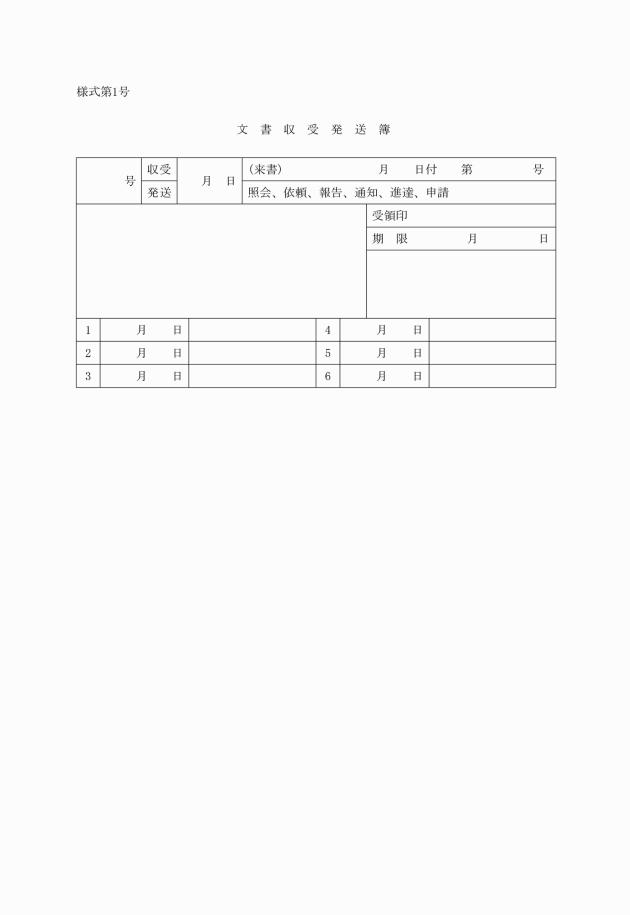 様式第1号

文 書 収 受 発 送 簿

| 号 | 収受 | 月 日 | (来書) 月 日付 第 号 |
|---|---|---|---|
| | 発送 | | 照会、依頼、報告、通知、進達、申請 |

| | 受領印 |
|---|---|
| | 期 限 月 日 |
| | |

| 1 | 月 日 | | 4 | 月 日 | |
|---|---|---|---|---|---|
| 2 | 月 日 | | 5 | 月 日 | |
| 3 | 月 日 | | 6 | 月 日 | |